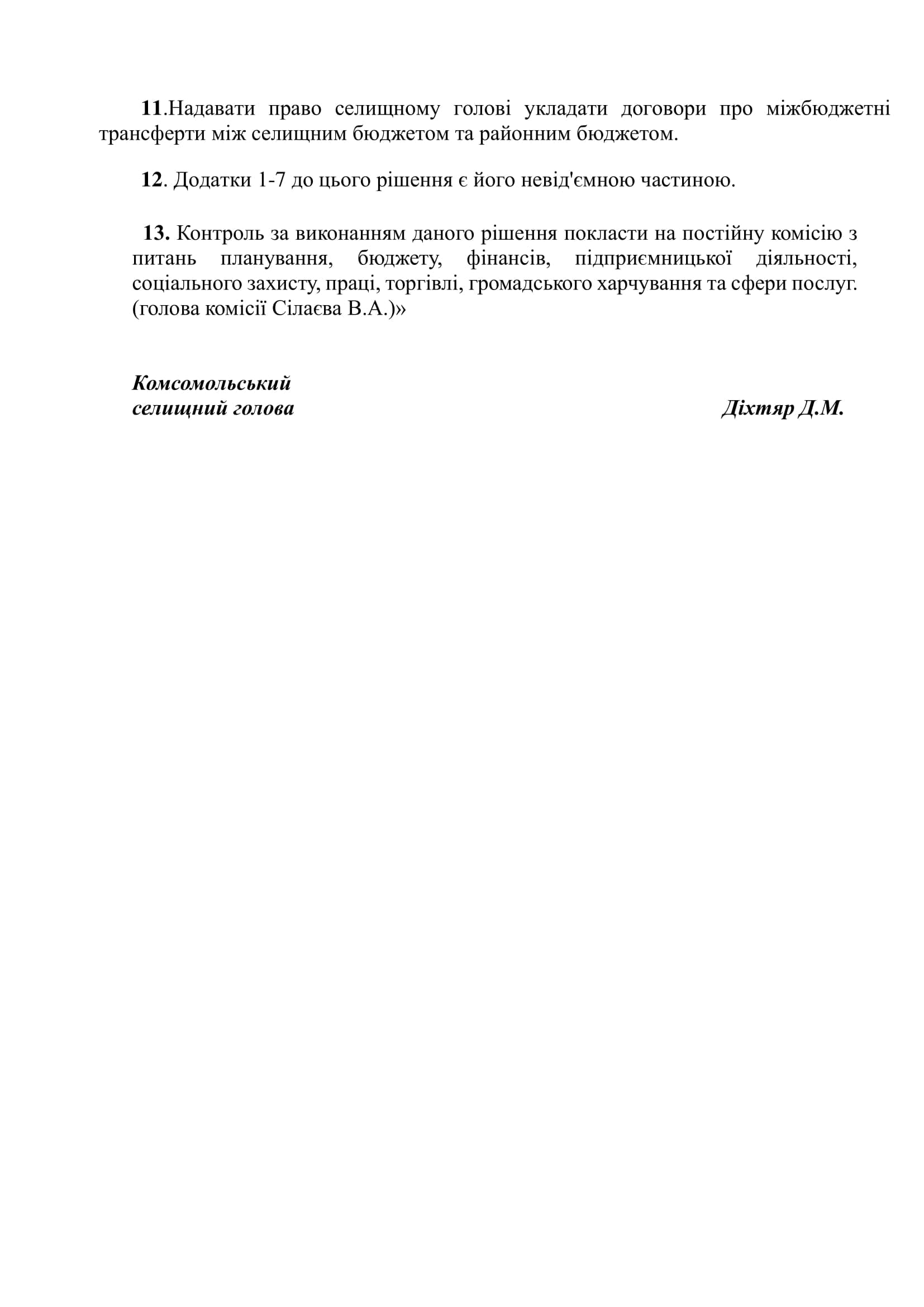 11.Надавати право селищному голові укладати договори про міжбюджетні трансферти між селищним бюджетом та районним бюджетом.

12. Додатки 1-7 до цього рішення є його невід'ємною частиною.

13. Контроль за виконанням даного рішення покласти на постійну комісію з питань планування, бюджету, фінансів, підприємницької діяльності, соціального захисту, праці, торгівлі, громадського харчування та сфери послуг. (голова комісії Сілаєва В.А.)»

Комсомольський
селищний голова

Діхтяр Д.М.